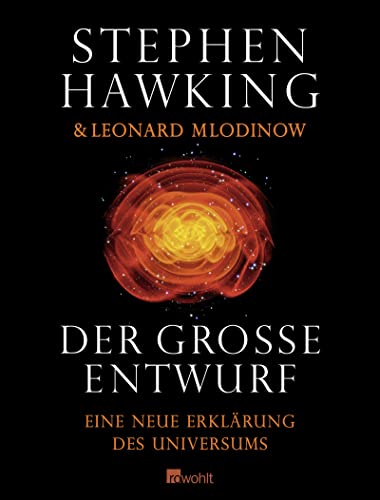 STEPHEN HAWKING
& LEONARD MLODINOW

DER GROSSE ENTWURF

EINE NEUE ERKLÄRUNG DES UNIVERSUMS

rowohlt